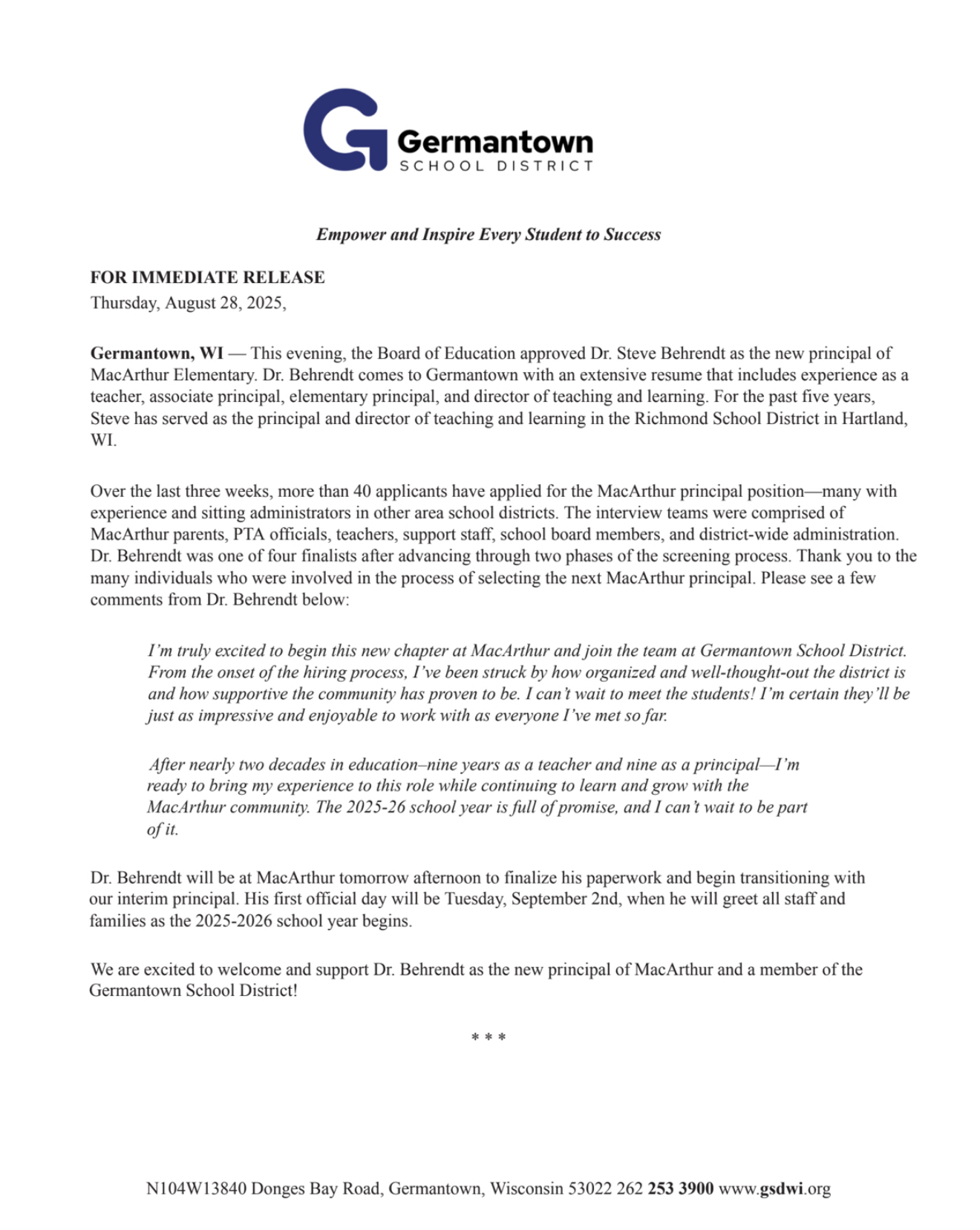 Germantown
SCHOOL DISTRICT

Empower and Inspire Every Student to Success

FOR IMMEDIATE RELEASE
Thursday, August 28, 2025,

Germantown, WI — This evening, the Board of Education approved Dr. Steve Behrendt as the new principal of MacArthur Elementary. Dr. Behrendt comes to Germantown with an extensive resume that includes experience as a teacher, associate principal, elementary principal, and director of teaching and learning. For the past five years, Steve has served as the principal and director of teaching and learning in the Richmond School District in Hartland, WI.

Over the last three weeks, more than 40 applicants have applied for the MacArthur principal position—many with experience and sitting administrators in other area school districts. The interview teams were comprised of MacArthur parents, PTA officials, teachers, support staff, school board members, and district-wide administration. Dr. Behrendt was one of four finalists after advancing through two phases of the screening process. Thank you to the many individuals who were involved in the process of selecting the next MacArthur principal. Please see a few comments from Dr. Behrendt below:

I'm truly excited to begin this new chapter at MacArthur and join the team at Germantown School District. From the onset of the hiring process, I've been struck by how organized and well-thought-out the district is and how supportive the community has proven to be. I can't wait to meet the students! I'm certain they'll be just as impressive and enjoyable to work with as everyone I've met so far.

After nearly two decades in education–nine years as a teacher and nine as a principal—I'm ready to bring my experience to this role while continuing to learn and grow with the MacArthur community. The 2025-26 school year is full of promise, and I can't wait to be part of it.

Dr. Behrendt will be at MacArthur tomorrow afternoon to finalize his paperwork and begin transitioning with our interim principal. His first official day will be Tuesday, September 2nd, when he will greet all staff and families as the 2025-2026 school year begins.

We are excited to welcome and support Dr. Behrendt as the new principal of MacArthur and a member of the Germantown School District!

* * *

N104W13840 Donges Bay Road, Germantown, Wisconsin 53022 262 253 3900 www.gsdwi.org